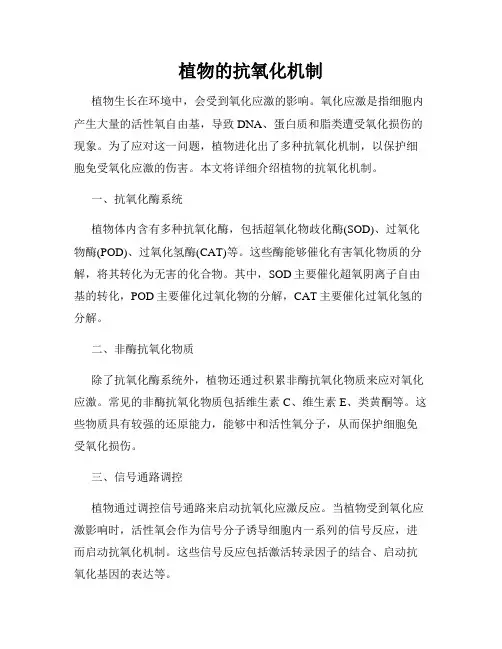 植物的抗氧化机制

植物生长在环境中，会受到氧化应激的影响。氧化应激是指细胞内产生大量的活性氧自由基，导致DNA、蛋白质和脂类遭受氧化损伤的现象。为了应对这一问题，植物进化出了多种抗氧化机制，以保护细胞免受氧化应激的伤害。本文将详细介绍植物的抗氧化机制。

一、抗氧化酶系统

植物体内含有多种抗氧化酶，包括超氧化物歧化酶(SOD)、过氧化物酶(POD)、过氧化氢酶(CAT)等。这些酶能够催化有害氧化物质的分解，将其转化为无害的化合物。其中，SOD主要催化超氧阴离子自由基的转化，POD主要催化过氧化物的分解，CAT主要催化过氧化氢的分解。

二、非酶抗氧化物质

除了抗氧化酶系统外，植物还通过积累非酶抗氧化物质来应对氧化应激。常见的非酶抗氧化物质包括维生素C、维生素E、类黄酮等。这些物质具有较强的还原能力，能够中和活性氧分子，从而保护细胞免受氧化损伤。

三、信号通路调控

植物通过调控信号通路来启动抗氧化应激反应。当植物受到氧化应激影响时，活性氧会作为信号分子诱导细胞内一系列的信号反应，进而启动抗氧化机制。这些信号反应包括激活转录因子的结合、启动抗氧化基因的表达等。